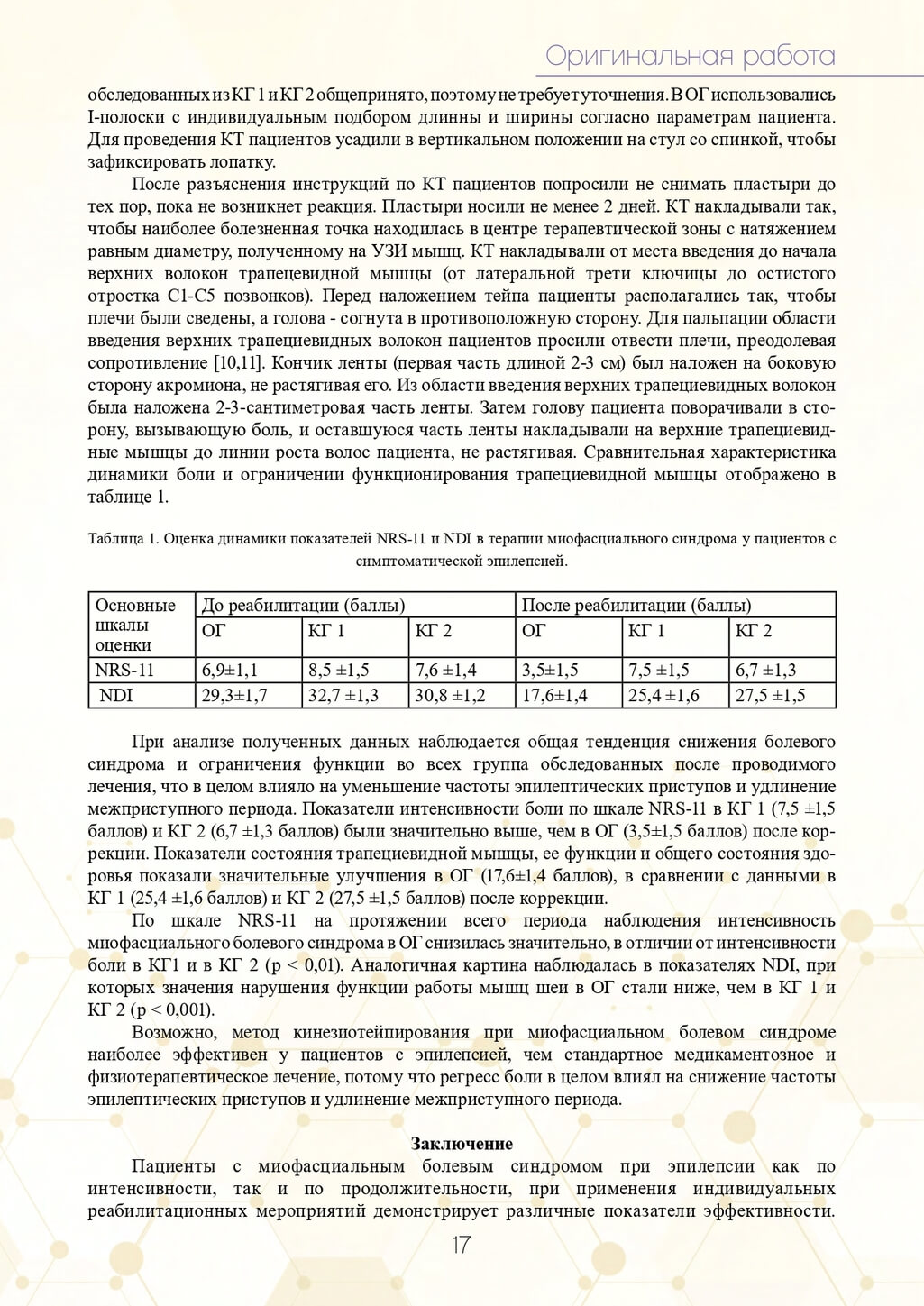 Оригинальная работа

обследованных из КГ 1 и КГ 2 общепринято, поэтому не требует уточнения. В ОГ использовались I-полоски с индивидуальным подбором длинны и ширины согласно параметрам пациента. Для проведения КТ пациентов усадили в вертикальном положении на стул со спинкой, чтобы зафиксировать лопатку.

После разъяснения инструкций по КТ пациентов попросили не снимать пластыри до тех пор, пока не возникнет реакция. Пластыри носили не менее 2 дней. КТ накладывали так, чтобы наиболее болезненная точка находилась в центре терапевтической зоны с натяжением равным диаметру, полученному на УЗИ мышц. КТ накладывали от места введения до начала верхних волокон трапецевидной мышцы (от латеральной трети ключицы до остистого отростка С1-С5 позвонков). Перед наложением тейпа пациенты располагались так, чтобы плечи были сведены, а голова - согнута в противоположную сторону. Для пальпации области введения верхних трапециевидных волокон пациентов просили отвести плечи, преодолевая сопротивление [10,11]. Кончик ленты (первая часть длиной 2-3 см) был наложен на боковую сторону акромиона, не растягивая его. Из области введения верхних трапециевидных волокон была наложена 2-3-сантиметровая часть ленты. Затем голову пациента поворачивали в сторону, вызывающую боль, и оставшуюся часть ленты накладывали на верхние трапециевидные мышцы до линии роста волос пациента, не растягивая. Сравнительная характеристика динамики боли и ограничении функционирования трапециевидной мышцы отображено в таблице 1.

Таблица 1. Оценка динамики показателей NRS-11 и NDI в терапии миофасциального синдрома у пациентов с симптоматической эпилепсией.

| Основные шкалы оценки | До реабилитации (баллы) | | | После реабилитации (баллы) | | |
|---|---|---|---|---|---|---|
| | ОГ | КГ 1 | КГ 2 | ОГ | КГ 1 | КГ 2 |
| NRS-11 | 6,9±1,1 | 8,5 ±1,5 | 7,6 ±1,4 | 3,5±1,5 | 7,5 ±1,5 | 6,7 ±1,3 |
| NDI | 29,3±1,7 | 32,7 ±1,3 | 30,8 ±1,2 | 17,6±1,4 | 25,4 ±1,6 | 27,5 ±1,5 |

При анализе полученных данных наблюдается общая тенденция снижения болевого синдрома и ограничения функции во всех группа обследованных после проводимого лечения, что в целом влияло на уменьшение частоты эпилептических приступов и удлинение межприступного периода. Показатели интенсивности боли по шкале NRS-11 в КГ 1 (7,5 ±1,5 баллов) и КГ 2 (6,7 ±1,3 баллов) были значительно выше, чем в ОГ (3,5±1,5 баллов) после коррекции. Показатели состояния трапециевидной мышцы, ее функции и общего состояния здоровья показали значительные улучшения в ОГ (17,6±1,4 баллов), в сравнении с данными в КГ 1 (25,4 ±1,6 баллов) и КГ 2 (27,5 ±1,5 баллов) после коррекции.

По шкале NRS-11 на протяжении всего периода наблюдения интенсивность миофасциального болевого синдрома в ОГ снизилась значительно, в отличии от интенсивности боли в КГ1 и в КГ 2 (p < 0,01). Аналогичная картина наблюдалась в показателях NDI, при которых значения нарушения функции работы мышц шеи в ОГ стали ниже, чем в КГ 1 и КГ 2 (p < 0,001).

Возможно, метод кинезиотейпирования при миофасциальном болевом синдроме наиболее эффективен у пациентов с эпилепсией, чем стандартное медикаментозное и физиотерапевтическое лечение, потому что регресс боли в целом влиял на снижение частоты эпилептических приступов и удлинение межприступного периода.

Заключение

Пациенты с миофасциальным болевым синдромом при эпилепсии как по интенсивности, так и по продолжительности, при применения индивидуальных реабилитационных мероприятий демонстрирует различные показатели эффективности.

17